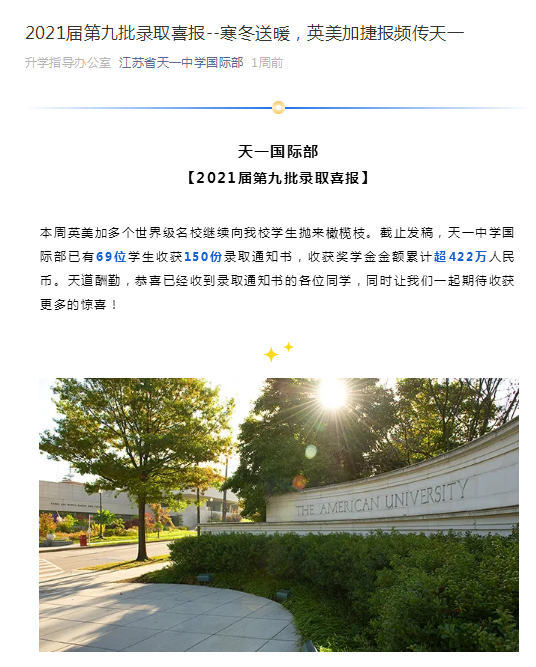 2021届第九批录取喜报--寒冬送暖，英美加捷报频传天一

升学指导办公室 江苏省天一中学国际部 1周前

天一国际部
【2021届第九批录取喜报】

本周英美加多个世界级名校继续向我校学生抛来橄榄枝。截止发稿，天一中学国际部已有69位学生收获150份录取通知书，收获奖学金金额累计超422万人民币。天道酬勤，恭喜已经收到录取通知书的各位同学，同时让我们一起期待收获更多的惊喜！

THE AMERICAN UNIVERSITY